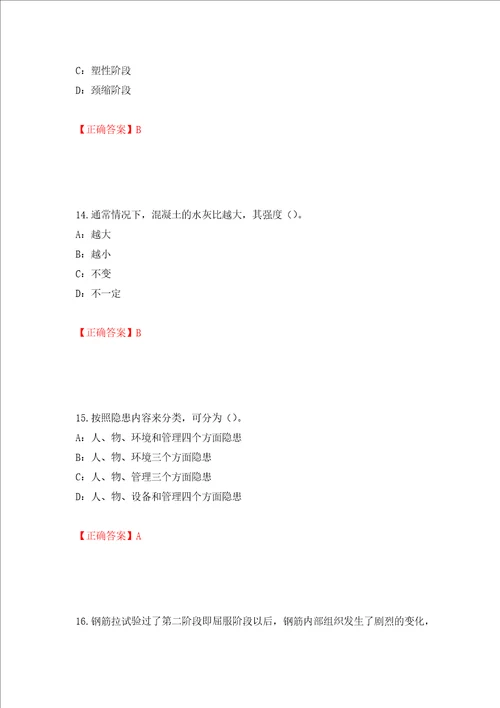 C：塑性阶段
D：颈缩阶段

【正确答案】B

14.通常情况下，混凝土的水灰比越大，其强度（）。
A：越大
B：越小
C：不变
D：不一定

【正确答案】B

15.按照隐患内容来分类，可分为（）。
A：人、物、环境和管理四个方面隐患
B：人、物、环境三个方面隐患
C：人、物、管理三个方面隐患
D：人、物、设备和管理四个方面隐患

【正确答案】A

16.钢筋拉试验过了第二阶段即屈服阶段以后，钢筋内部组织发生了剧烈的变化，